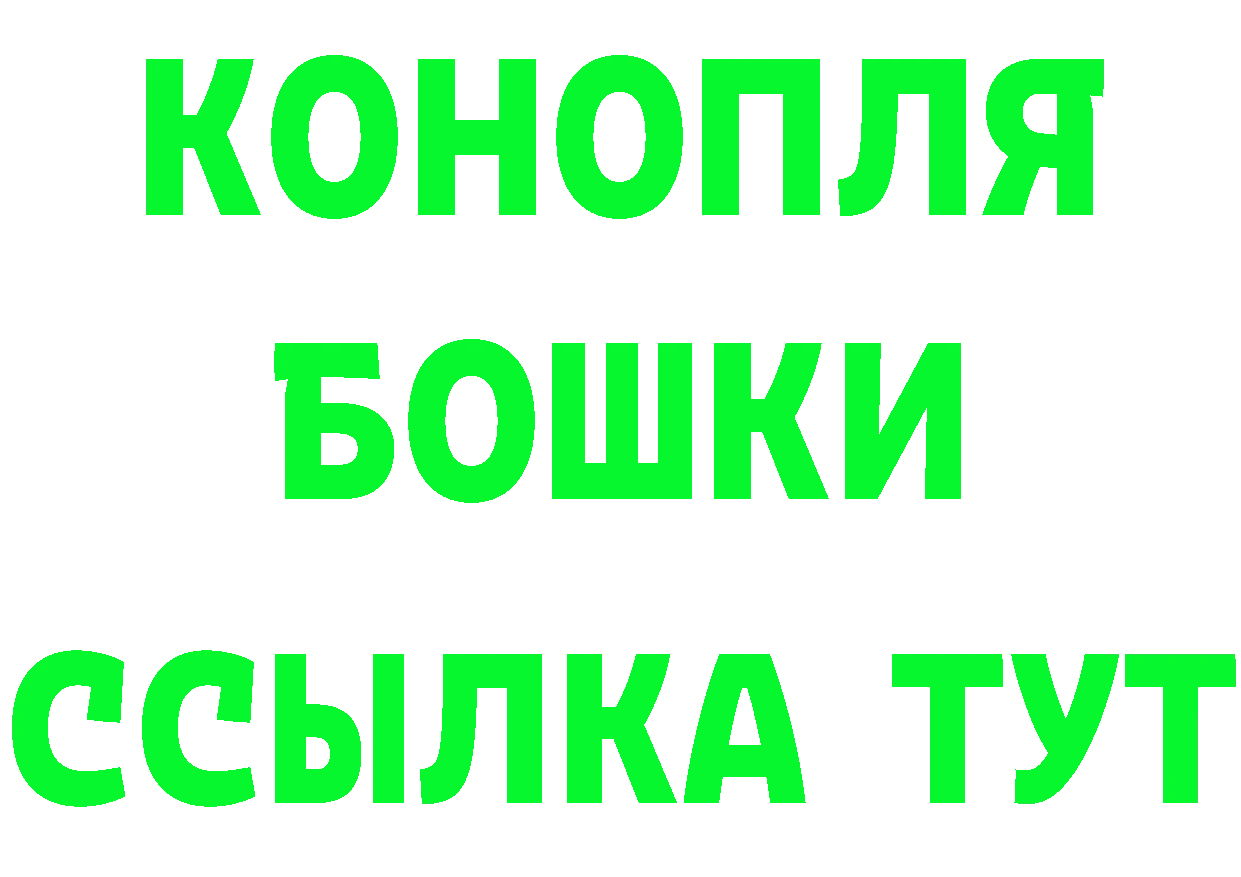 КОНОПЛЯ

БОШКИ

ССЫЛКА ТУТ